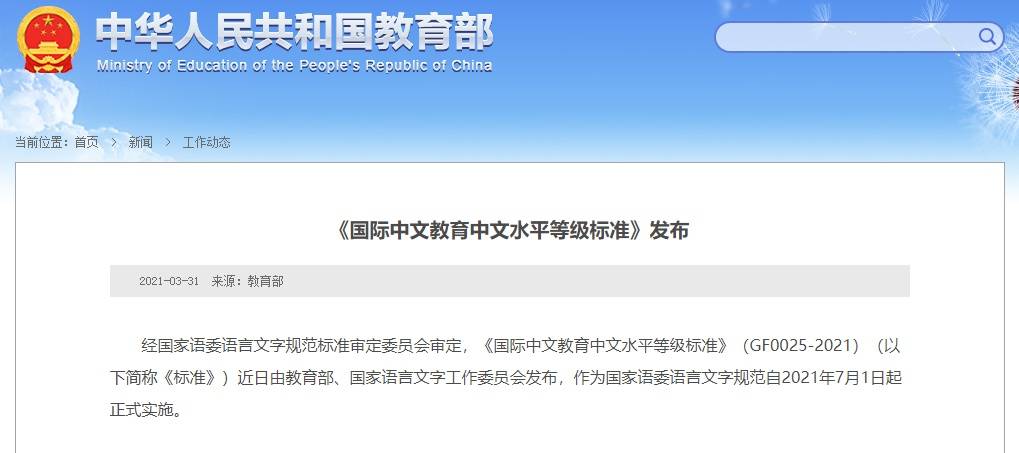 中华人民共和国教育部
Ministry of Education of the People's Republic of China

当前位置：首页 > 新闻 > 工作动态

《国际中文教育中文水平等级标准》发布

2021-03-31 来源：教育部

经国家语委语言文字规范标准审定委员会审定，《国际中文教育中文水平等级标准》（GF0025-2021）（以下简称《标准》）近日由教育部、国家语言文字工作委员会发布，作为国家语委语言文字规范自2021年7月1日起正式实施。